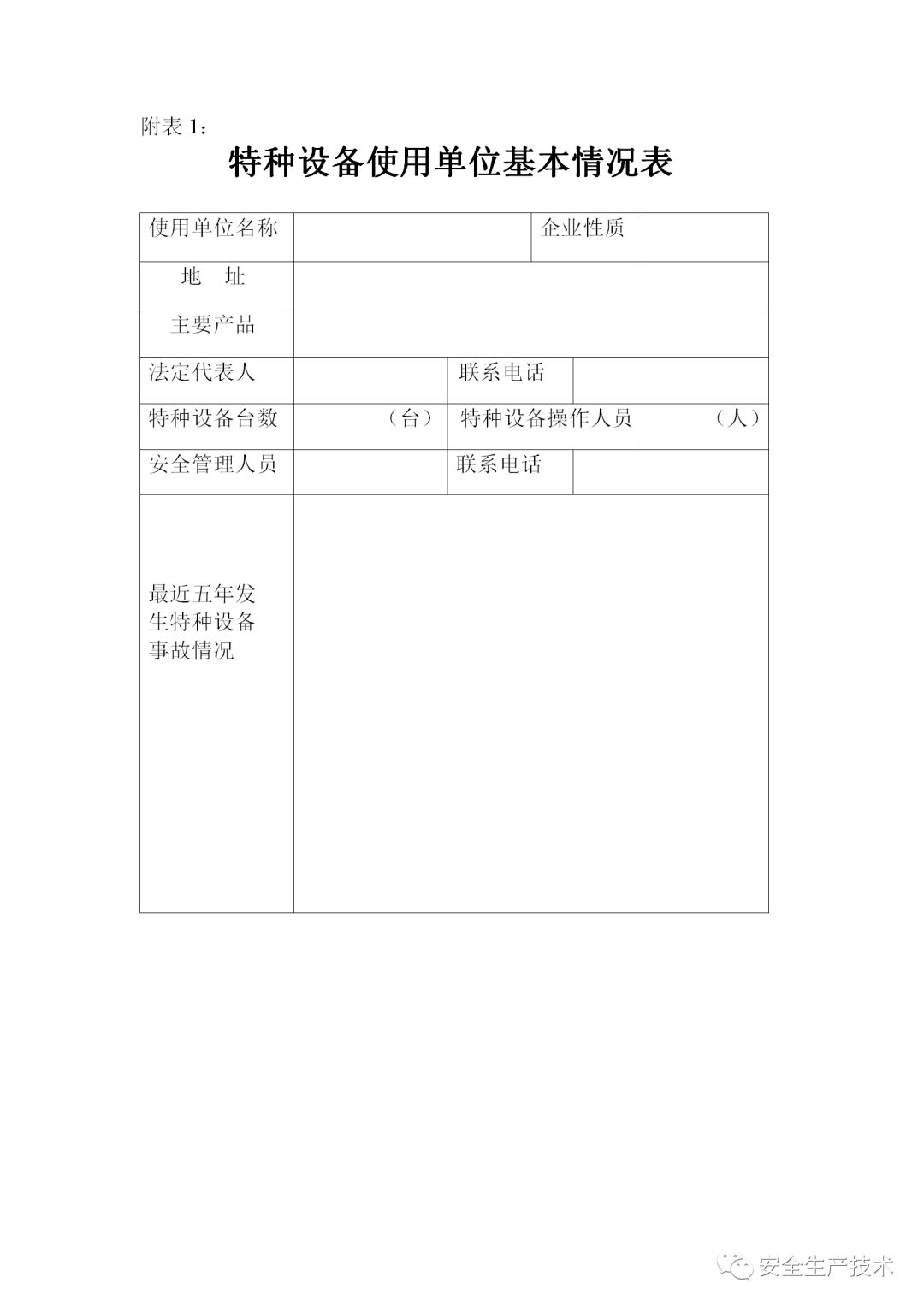 附表 1：

特种设备使用单位基本情况表

| 使用单位名称 | | 企业性质 | |
|---|---|---|---|
| 地　址 | | | |
| 主要产品 | | | |
| 法定代表人 | | 联系电话 | |
| 特种设备台数 | （台） | 特种设备操作人员 | （人） |
| 安全管理人员 | | 联系电话 | |
| 最近五年发生特种设备事故情况 | | | |

安全生产技术